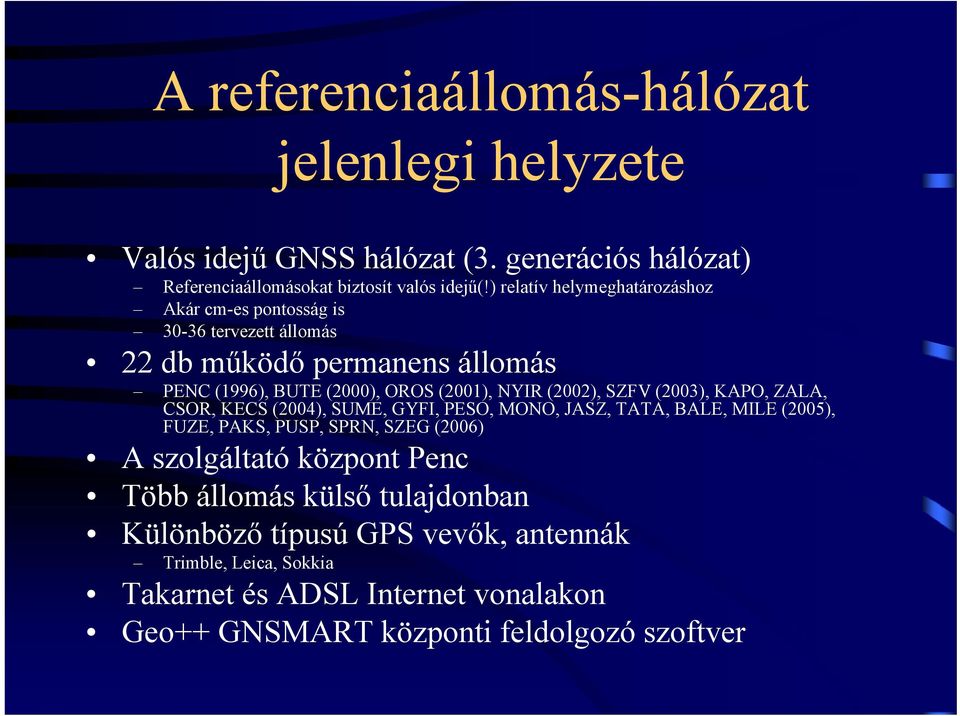 A referenciaállomás-hálózat jelenlegi helyzete

• Valós idejű GNSS hálózat (3. generációs hálózat)
– Referenciaállomásokat biztosít valós idejű(!) relatív helymeghatározáshoz
– Akár cm-es pontosság is
– 30-36 tervezett állomás
• 22 db működő permanens állomás
– PENC (1996), BUTE (2000), OROS (2001), NYIR (2002), SZFV (2003), KAPO, ZALA, CSOR, KECS (2004), SUME, GYFI, PESO, MONO, JASZ, TATA, BALE, MILE (2005), FUZE, PAKS, PUSP, SPRN, SZEG (2006)
• A szolgáltató központ Penc
• Több állomás külső tulajdonban
• Különböző típusú GPS vevők, antennák
– Trimble, Leica, Sokkia
• Takarnet és ADSL Internet vonalakon
• Geo++ GNSMART központi feldolgozó szoftver